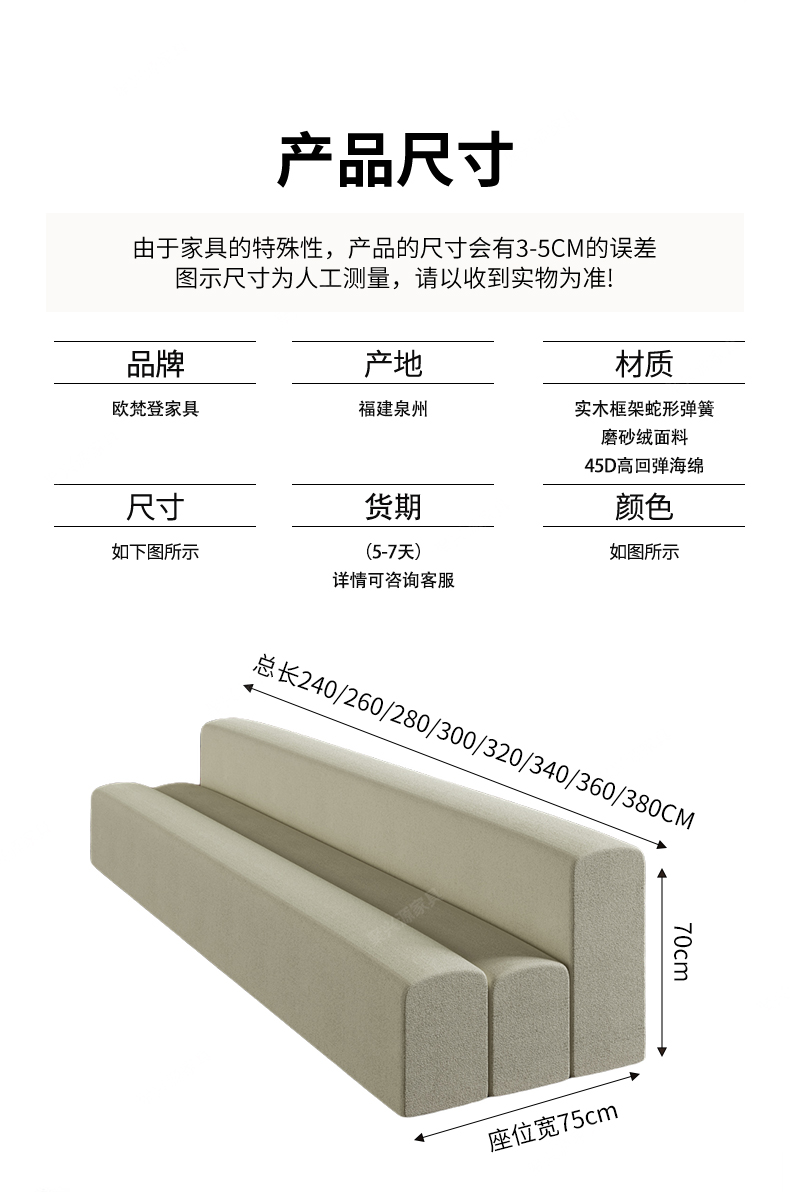 产品尺寸

由于家具的特殊性，产品的尺寸会有3-5CM的误差
图示尺寸为人工测量，请以收到实物为准!

品牌

欧梵登家具

产地

福建泉州

材质

实木框架蛇形弹簧
磨砂绒面料
45D高回弹海绵

尺寸

如下图所示

货期

(5-7天)
详情可咨询客服

颜色

如图所示

总长240/260/280/300/320/340/360/380CM

70cm

座位宽75cm